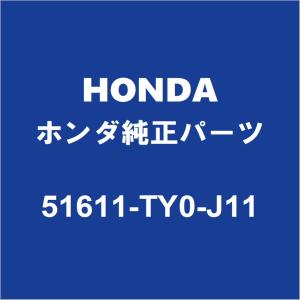 HONDA
ホンダ純正パーツ

51611-TY0-J11